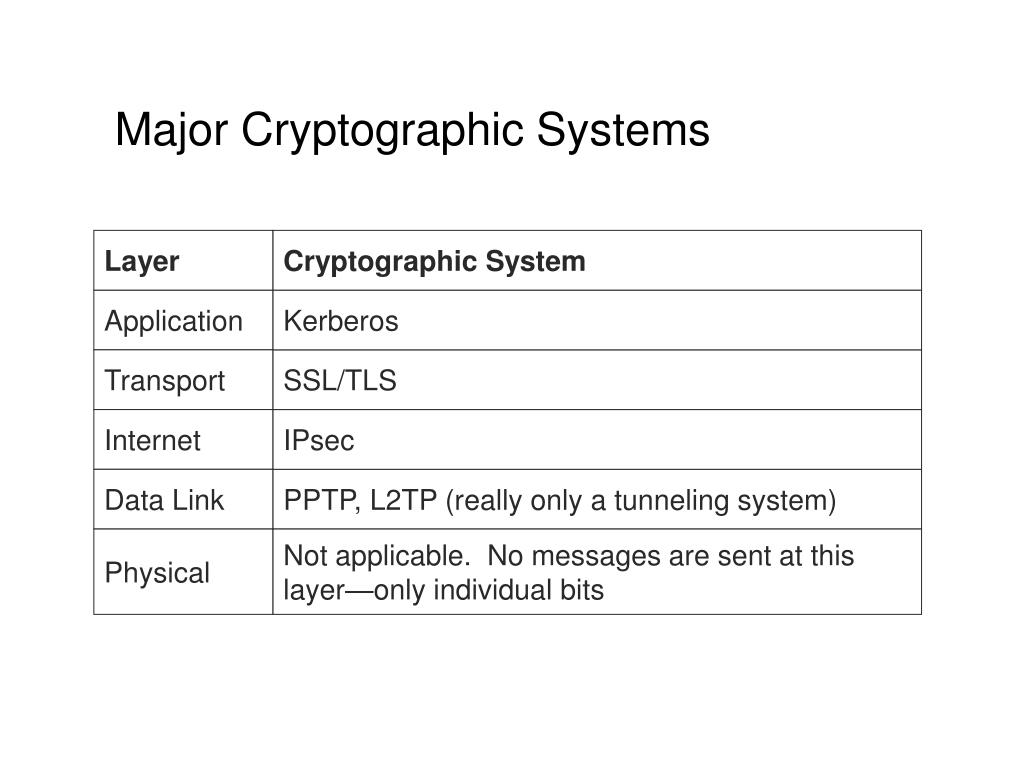 Major Cryptographic Systems

| Layer | Cryptographic System |
|---|---|
| Application | Kerberos |
| Transport | SSL/TLS |
| Internet | IPsec |
| Data Link | PPTP, L2TP (really only a tunneling system) |
| Physical | Not applicable. No messages are sent at this layer—only individual bits |